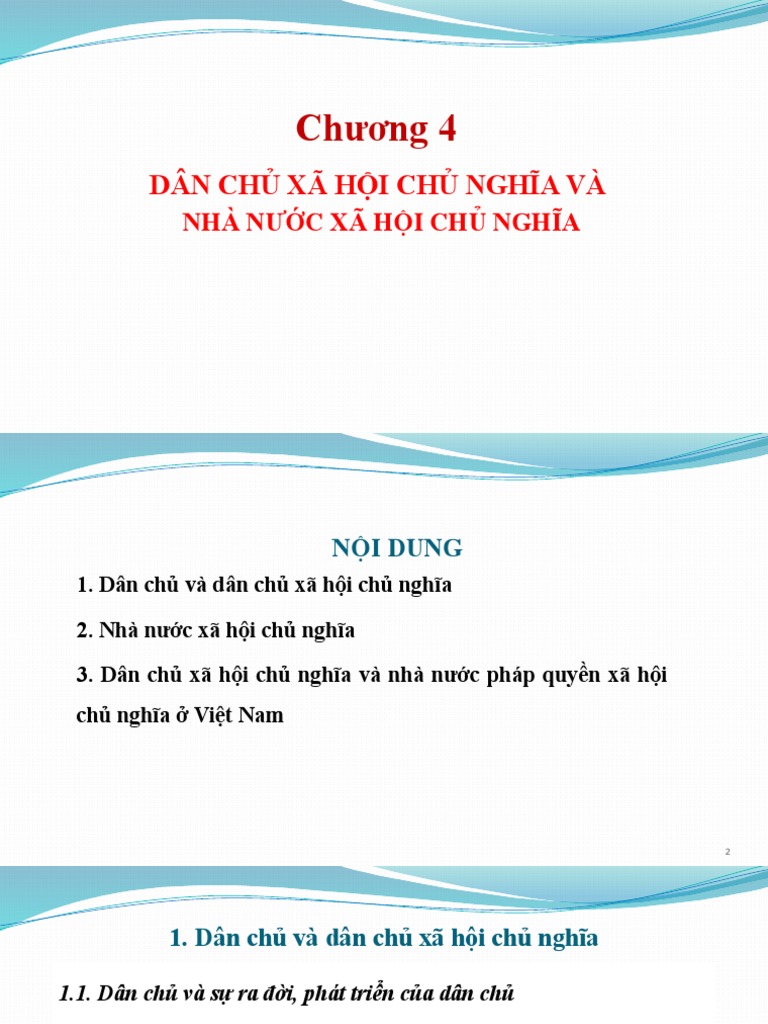 Chương 4

DÂN CHỦ XÃ HỘI CHỦ NGHĨA VÀ NHÀ NƯỚC XÃ HỘI CHỦ NGHĨA

NỘI DUNG

1. Dân chủ và dân chủ xã hội chủ nghĩa

2. Nhà nước xã hội chủ nghĩa

3. Dân chủ xã hội chủ nghĩa và nhà nước pháp quyền xã hội chủ nghĩa ở Việt Nam

2

1. Dân chủ và dân chủ xã hội chủ nghĩa

1.1. Dân chủ và sự ra đời, phát triển của dân chủ